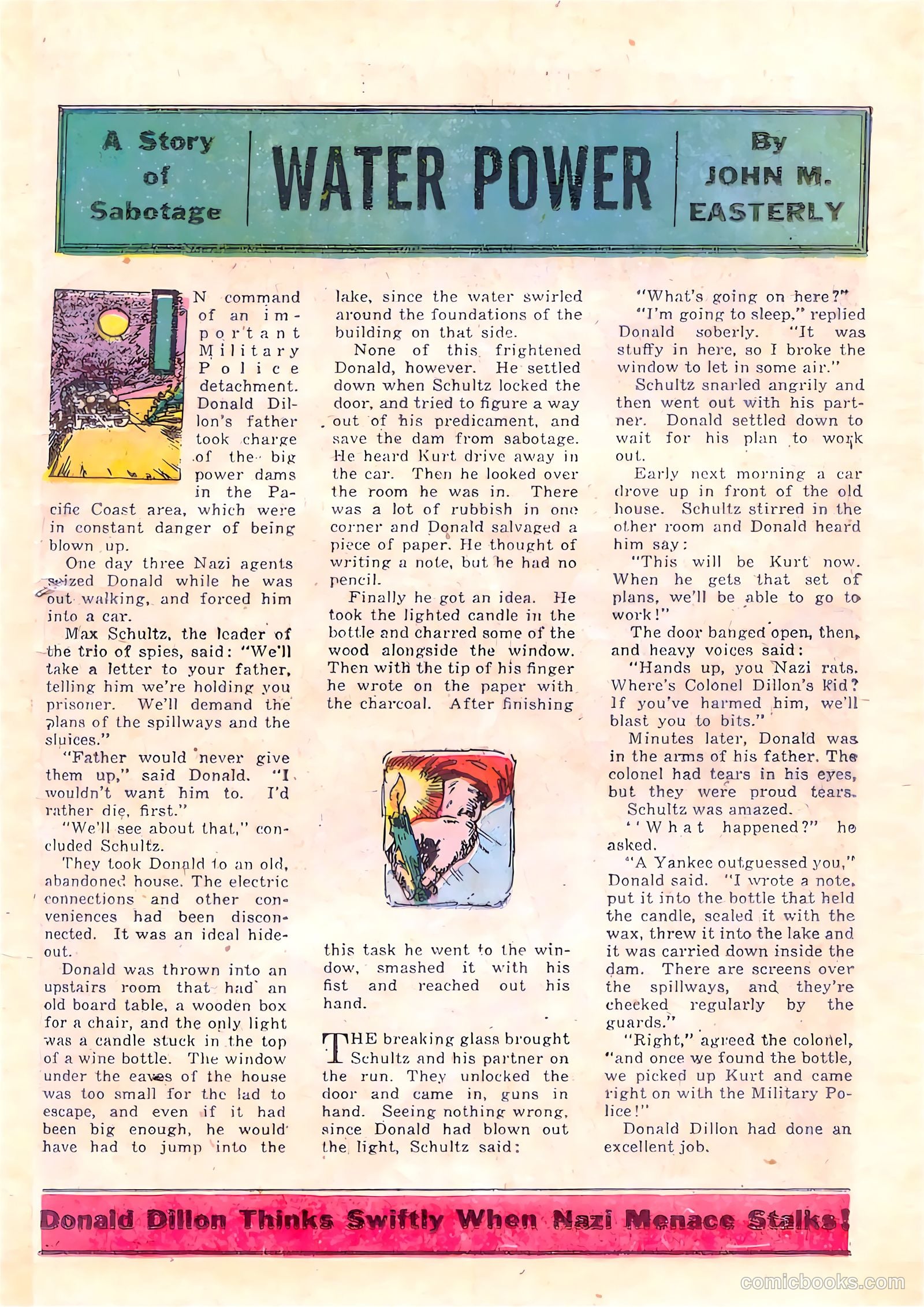 A Story of Sabotage

WATER POWER

By JOHN M. EASTERLY

IN command of an important Military Police detachment. Donald Dillon's father took charge of the big power dams in the Pacific Coast area, which were in constant danger of being blown up.

One day three Nazi agents seized Donald while he was out walking, and forced him into a car.

Max Schultz, the leader of the trio of spies, said: "We'll take a letter to your father, telling him we're holding you prisoner. We'll demand the plans of the spillways and the sluices."

"Father would never give them up," said Donald. "I wouldn't want him to. I'd rather die, first."

"We'll see about that," concluded Schultz.

They took Donald to an old, abandoned house. The electric connections and other conveniences had been disconnected. It was an ideal hideout.

Donald was thrown into an upstairs room that had an old board table, a wooden box for a chair, and the only light was a candle stuck in the top of a wine bottle. The window under the eaves of the house was too small for the lad to escape, and even if it had been big enough, he would have had to jump into the lake, since the water swirled around the foundations of the building on that side.

None of this frightened Donald, however. He settled down when Schultz locked the door, and tried to figure a way out of his predicament, and save the dam from sabotage. He heard Kurt drive away in the car. Then he looked over the room he was in. There was a lot of rubbish in one corner and Donald salvaged a piece of paper. He thought of writing a note, but he had no pencil.

Finally he got an idea. He took the lighted candle in the bottle and charred some of the wood alongside the window. Then with the tip of his finger he wrote on the paper with the charcoal. After finishing this task he went to the window, smashed it with his fist and reached out his hand.

THE breaking glass brought Schultz and his partner on the run. They unlocked the door and came in, guns in hand. Seeing nothing wrong, since Donald had blown out the light, Schultz said:

"What's going on here?"

"I'm going to sleep," replied Donald soberly. "It was stuffy in here, so I broke the window to let in some air."

Schultz snarled angrily and then went out with his partner. Donald settled down to wait for his plan to work out.

Early next morning a car drove up in front of the old house. Schultz stirred in the other room and Donald heard him say:

"This will be Kurt now. When he gets that set of plans, we'll be able to go to work!"

The door banged open, then, and heavy voices said:

"Hands up, you Nazi rats. Where's Colonel Dillon's kid? If you've harmed him, we'll blast you to bits."

Minutes later, Donald was in the arms of his father. The colonel had tears in his eyes, but they were proud tears.

Schultz was amazed.

"What happened?" he asked.

"A Yankee outguessed you," Donald said. "I wrote a note, put it into the bottle that held the candle, sealed it with the wax, threw it into the lake and it was carried down inside the dam. There are screens over the spillways, and they're checked regularly by the guards."

"Right," agreed the colonel, "and once we found the bottle, we picked up Kurt and came right on with the Military Police!"

Donald Dillon had done an excellent job.

Donald Dillon Thinks Swiftly When Nazi Menace Stalks!

comicbooks.com